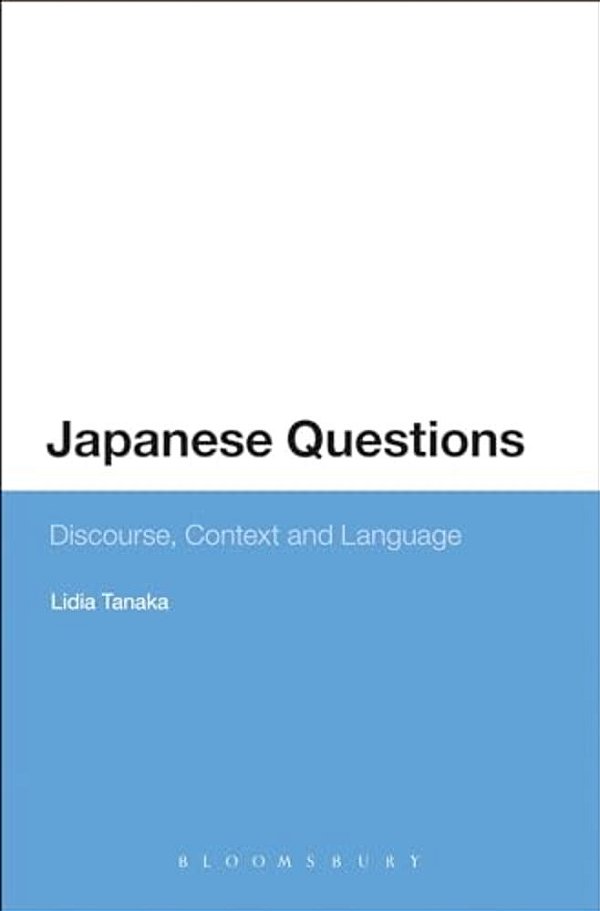 Japanese Questions

Discourse, Context and Language

Lidia Tanaka

BLOOMSBURY